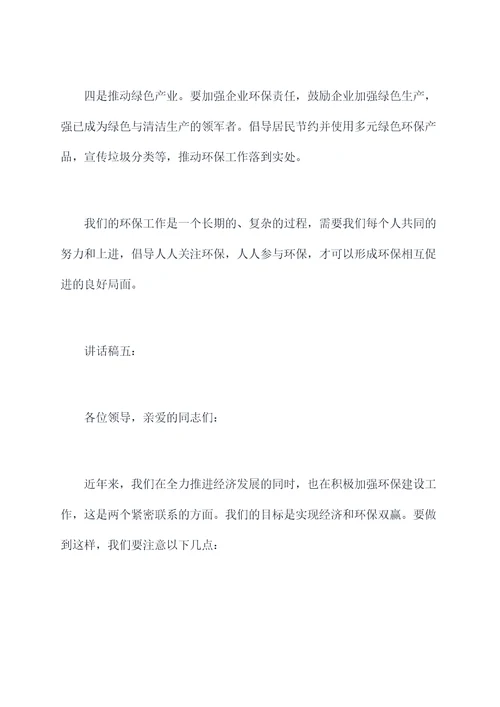 四是推动绿色产业。要加强企业环保责任，鼓励企业加强绿色生产，强已成为绿色与清洁生产的领军者。倡导居民节约并使用多元绿色环保产品，宣传垃圾分类等，推动环保工作落到实处。

我们的环保工作是一个长期的、复杂的过程，需要我们每个人共同的努力和上进，倡导人人关注环保，人人参与环保，才可以形成环保相互促进的良好局面。

讲话稿五：

各位领导，亲爱的同志们：

近年来，我们在全力推进经济发展的同时，也在积极加强环保建设工作，这是两个紧密联系的方面。我们的目标是实现经济和环保双赢。要做到这样，我们要注意以下几点：